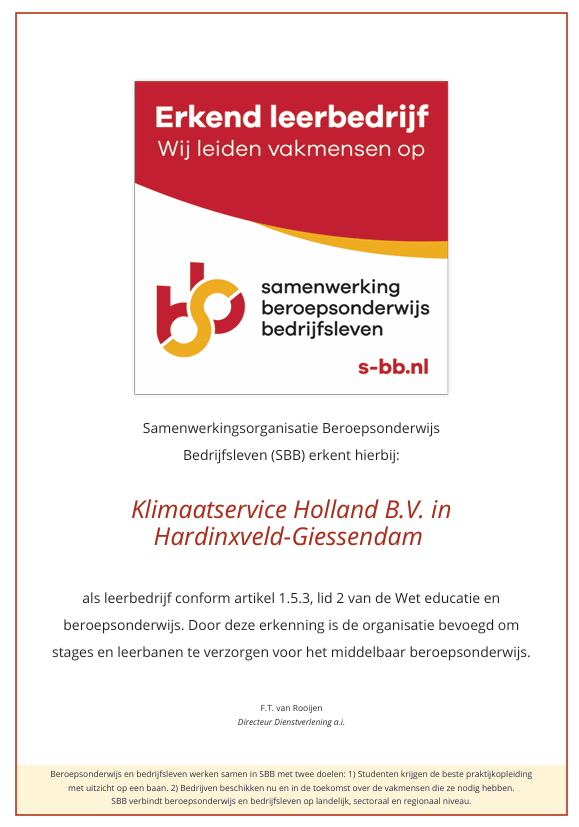 Erkend leerbedrijf
Wij leiden vakmensen op

samenwerking
beroepsonderwijs
bedrijfsleven

s-bb.nl

Samenwerkingsorganisatie Beroepsonderwijs Bedrijfsleven (SBB) erkent hierbij:

Klimaatservice Holland B.V. in Hardinxveld-Giessendam

als leerbedrijf conform artikel 1.5.3, lid 2 van de Wet educatie en beroepsonderwijs. Door deze erkenning is de organisatie bevoegd om stages en leerbanen te verzorgen voor het middelbaar beroepsonderwijs.

F.T. van Rooijen
Directeur Dienstverlening a.i.

Beroepsonderwijs en bedrijfsleven werken samen in SBB met twee doelen: 1) Studenten krijgen de beste praktijkopleiding met uitzicht op een baan. 2) Bedrijven beschikken nu en in de toekomst over de vakmensen die ze nodig hebben. SBB verbindt beroepsonderwijs en bedrijfsleven op landelijk, sectoraal en regionaal niveau.